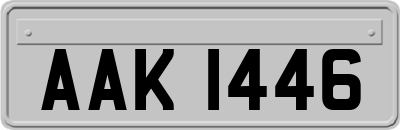 AAK 1446